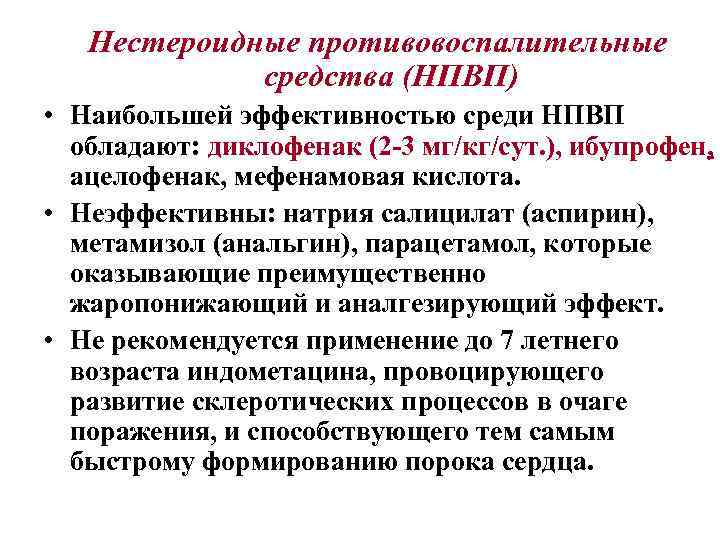 Нестероидные противовоспалительные средства (НПВП)

• Наибольшей эффективностью среди НПВП обладают: диклофенак (2-3 мг/кг/сут.), ибупрофен, ацелофенак, мефенамовая кислота.

• Неэффективны: натрия салицилат (аспирин), метамизол (анальгин), парацетамол, которые оказывающие преимущественно жаропонижающий и аналгезирующий эффект.

• Не рекомендуется применение до 7 летнего возраста индометацина, провоцирующего развитие склеротических процессов в очаге поражения, и способствующего тем самым быстрому формированию порока сердца.